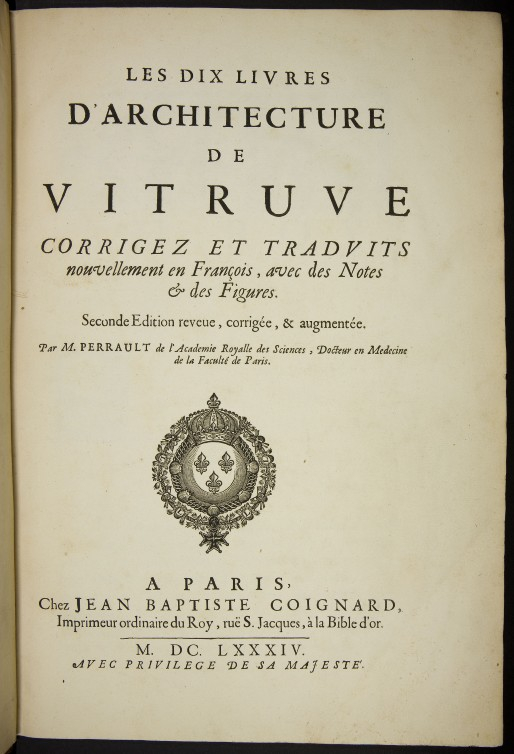 LES DIX LIVRES
D'ARCHITECTURE
DE
VITRUVE

CORRIGEZ ET TRADVITS nouvellement en François, avec des Notes & des Figures.

Seconde Edition reveue, corrigée, & augmentée.

Par M. PERRAULT de l'Academie Royalle des Sciences, Docteur en Medecine de la Faculté de Paris.

A PARIS,
Chez JEAN BAPTISTE COIGNARD,
Imprimeur ordinaire du Roy, ruë S. Jacques, à la Bible d'or.

M. DC. LXXXIV.
AVEC PRIVILEGE DE SA MAJESTÉ.